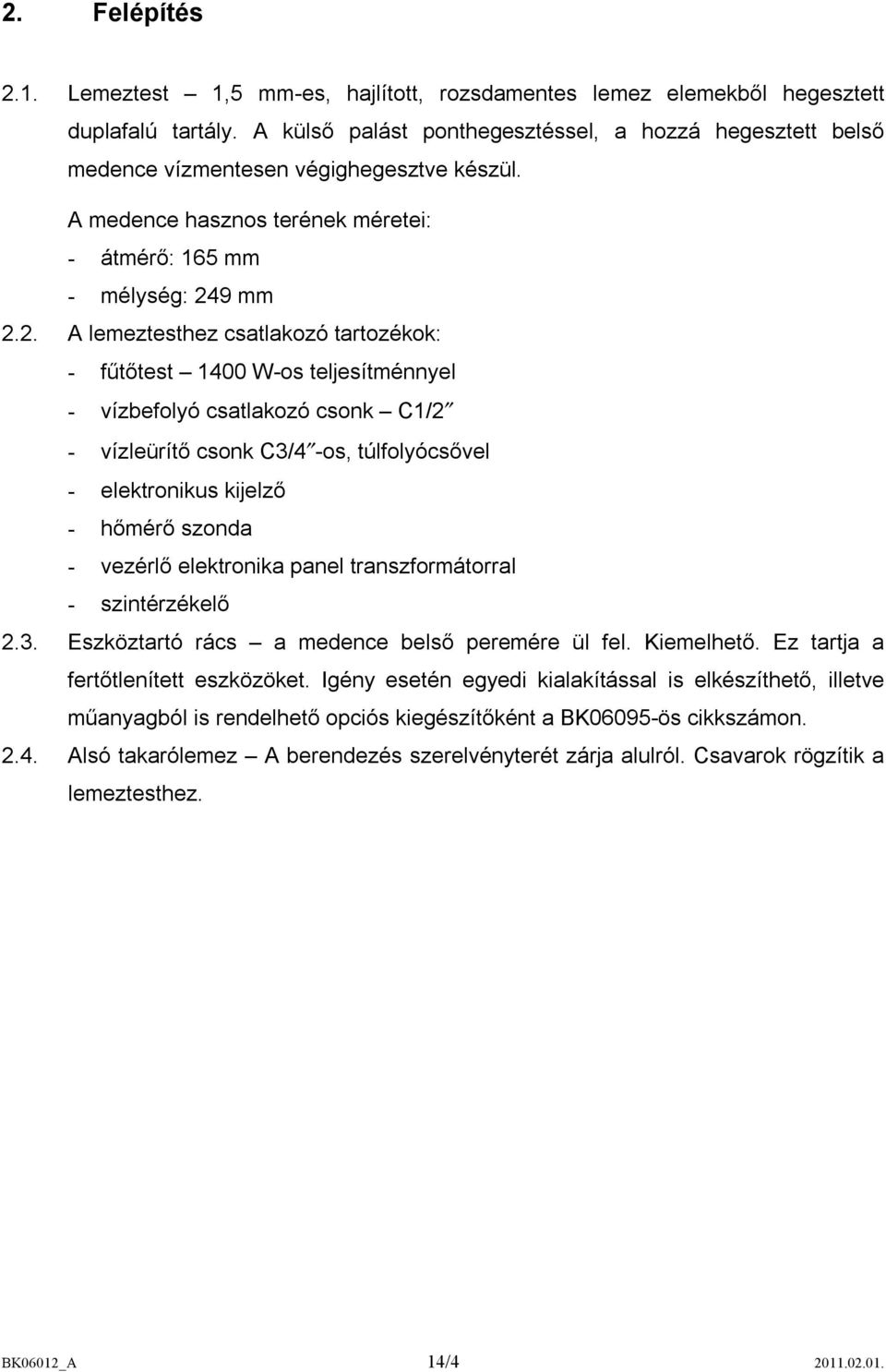 2. Felépítés

2.1. Lemeztest – 1,5 mm-es, hajlított, rozsdamentes lemez elemekből hegesztett duplafalú tartály. A külső palást ponthegesztéssel, a hozzá hegesztett belső medence vízmentesen végighegesztve készül.

A medence hasznos terének méretei:
- átmérő: 165 mm
- mélység: 249 mm

2.2. A lemeztesthez csatlakozó tartozékok:
- fűtőtest – 1400 W-os teljesítménnyel
- vízbefolyó csatlakozó csonk – C1/2″
- vízleürítő csonk C3/4″-os, túlfolyócsővel
- elektronikus kijelző
- hőmérő szonda
- vezérlő elektronika panel transzformátorral
- szintérzékelő

2.3. Eszköztartó rács – a medence belső peremére ül fel. Kiemelhető. Ez tartja a fertőtlenített eszközöket. Igény esetén egyedi kialakítással is elkészíthető, illetve műanyagból is rendelhető opciós kiegészítőként a BK06095-ös cikkszámon.

2.4. Alsó takarólemez – A berendezés szerelvényterét zárja alulról. Csavarok rögzítik a lemeztesthez.

BK06012_A 14/4 2011.02.01.